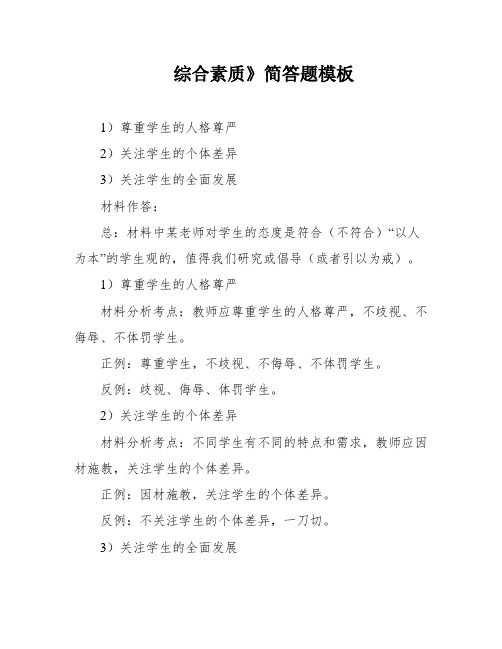 综合素质》简答题模板

1）尊重学生的人格尊严

2）关注学生的个体差异

3）关注学生的全面发展

材料作答：

总：材料中某老师对学生的态度是符合（不符合）“以人为本”的学生观的，值得我们研究或倡导（或者引以为戒）。

1）尊重学生的人格尊严

材料分析考点：教师应尊重学生的人格尊严，不歧视、不侮辱、不体罚学生。

正例：尊重学生，不歧视、不侮辱、不体罚学生。

反例：歧视、侮辱、体罚学生。

2）关注学生的个体差异

材料分析考点：不同学生有不同的特点和需求，教师应因材施教，关注学生的个体差异。

正例：因材施教，关注学生的个体差异。

反例：不关注学生的个体差异，一刀切。

3）关注学生的全面发展